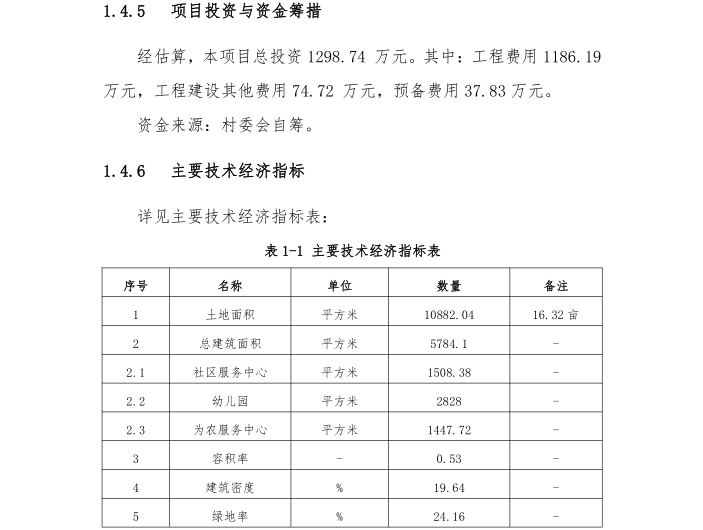 1.4.5　项目投资与资金筹措

经估算，本项目总投资 1298.74 万元。其中：工程费用 1186.19 万元，工程建设其他费用 74.72 万元，预备费用 37.83 万元。

资金来源：村委会自筹。

1.4.6　主要技术经济指标

详见主要技术经济指标表：

表 1-1 主要技术经济指标表

| 序号 | 名称 | 单位 | 数量 | 备注 |
|---|---|---|---|---|
| 1 | 土地面积 | 平方米 | 10882.04 | 16.32 亩 |
| 2 | 总建筑面积 | 平方米 | 5784.1 | - |
| 2.1 | 社区服务中心 | 平方米 | 1508.38 | - |
| 2.2 | 幼儿园 | 平方米 | 2828 | - |
| 2.3 | 为农服务中心 | 平方米 | 1447.72 | - |
| 3 | 容积率 | - | 0.53 | - |
| 4 | 建筑密度 | % | 19.64 | - |
| 5 | 绿地率 | % | 24.16 | - |